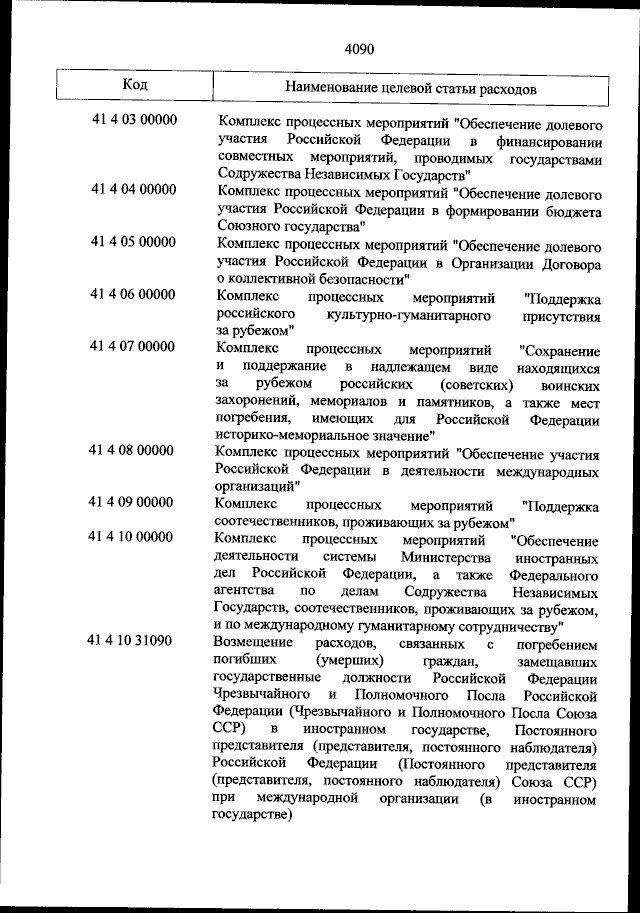 4090

| Код | Наименование целевой статьи расходов |
|---|---|
| 41 4 03 00000 | Комплекс процессных мероприятий "Обеспечение долевого участия Российской Федерации в финансировании совместных мероприятий, проводимых государствами Содружества Независимых Государств" |
| 41 4 04 00000 | Комплекс процессных мероприятий "Обеспечение долевого участия Российской Федерации в формировании бюджета Союзного государства" |
| 41 4 05 00000 | Комплекс процессных мероприятий "Обеспечение долевого участия Российской Федерации в Организации Договора о коллективной безопасности" |
| 41 4 06 00000 | Комплекс процессных мероприятий "Поддержка российского культурно-гуманитарного присутствия за рубежом" |
| 41 4 07 00000 | Комплекс процессных мероприятий "Сохранение и поддержание в надлежащем виде находящихся за рубежом российских (советских) воинских захоронений, мемориалов и памятников, а также мест погребения, имеющих для Российской Федерации историко-мемориальное значение" |
| 41 4 08 00000 | Комплекс процессных мероприятий "Обеспечение участия Российской Федерации в деятельности международных организаций" |
| 41 4 09 00000 | Комплекс процессных мероприятий "Поддержка соотечественников, проживающих за рубежом" |
| 41 4 10 00000 | Комплекс процессных мероприятий "Обеспечение деятельности системы Министерства иностранных дел Российской Федерации, а также Федерального агентства по делам Содружества Независимых Государств, соотечественников, проживающих за рубежом, и по международному гуманитарному сотрудничеству" |
| 41 4 10 31090 | Возмещение расходов, связанных с погребением погибших (умерших) граждан, замещавших государственные должности Российской Федерации Чрезвычайного и Полномочного Посла Российской Федерации (Чрезвычайного и Полномочного Посла Союза ССР) в иностранном государстве, Постоянного представителя (представителя, постоянного наблюдателя) Российской Федерации (Постоянного представителя (представителя, постоянного наблюдателя) Союза ССР) при международной организации (в иностранном государстве) |